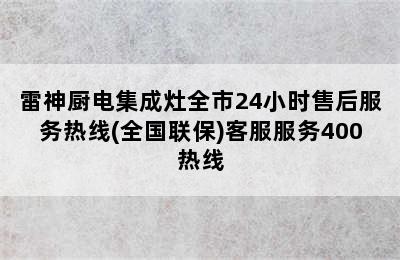 雷神厨电集成灶全市24小时售后服务热线(全国联保)客服服务400热线